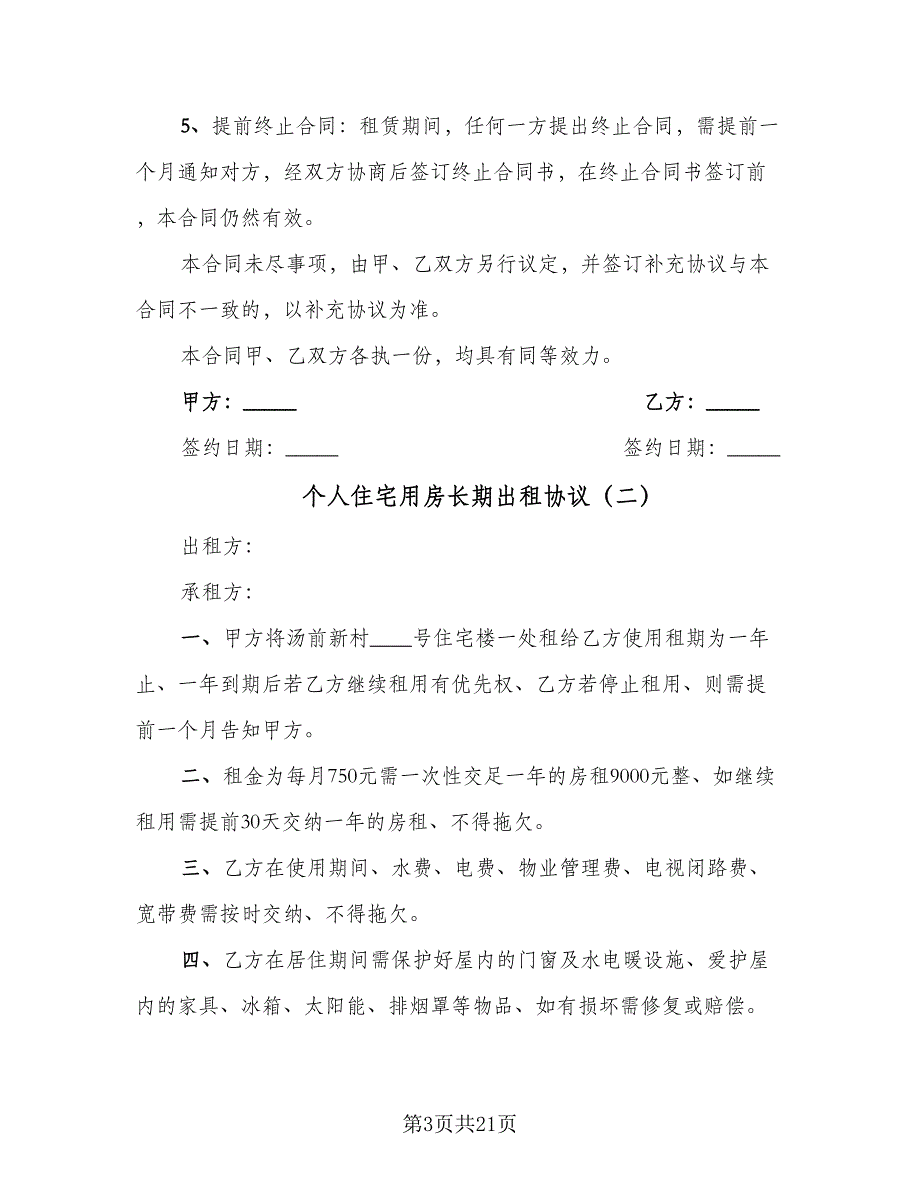 5、提前终止合同：租赁期间，任何一方提出终止合同，需提前一个月通知对方，经双方协商后签订终止合同书，在终止合同书签订前，本合同仍然有效。

本合同未尽事项，由甲、乙双方另行议定，并签订补充协议与本合同不一致的，以补充协议为准。

本合同甲、乙双方各执一份，均具有同等效力。

甲方：_____

乙方：_____

签约日期：_____

签约日期：_____

个人住宅用房长期出租协议（二）

出租方：

承租方：

一、甲方将汤前新村____号住宅楼一处租给乙方使用租期为一年止、一年到期后若乙方继续租用有优先权、乙方若停止租用、则需提前一个月告知甲方。

二、租金为每月750元需一次性交足一年的房租9000元整、如继续租用需提前30天交纳一年的房租、不得拖欠。

三、乙方在使用期间、水费、电费、物业管理费、电视闭路费、宽带费需按时交纳、不得拖欠。

四、乙方在居住期间需保护好屋内的门窗及水电暖设施、爱护屋内的家具、冰箱、太阳能、排烟罩等物品、如有损坏需修复或赔偿。

第3页共21页